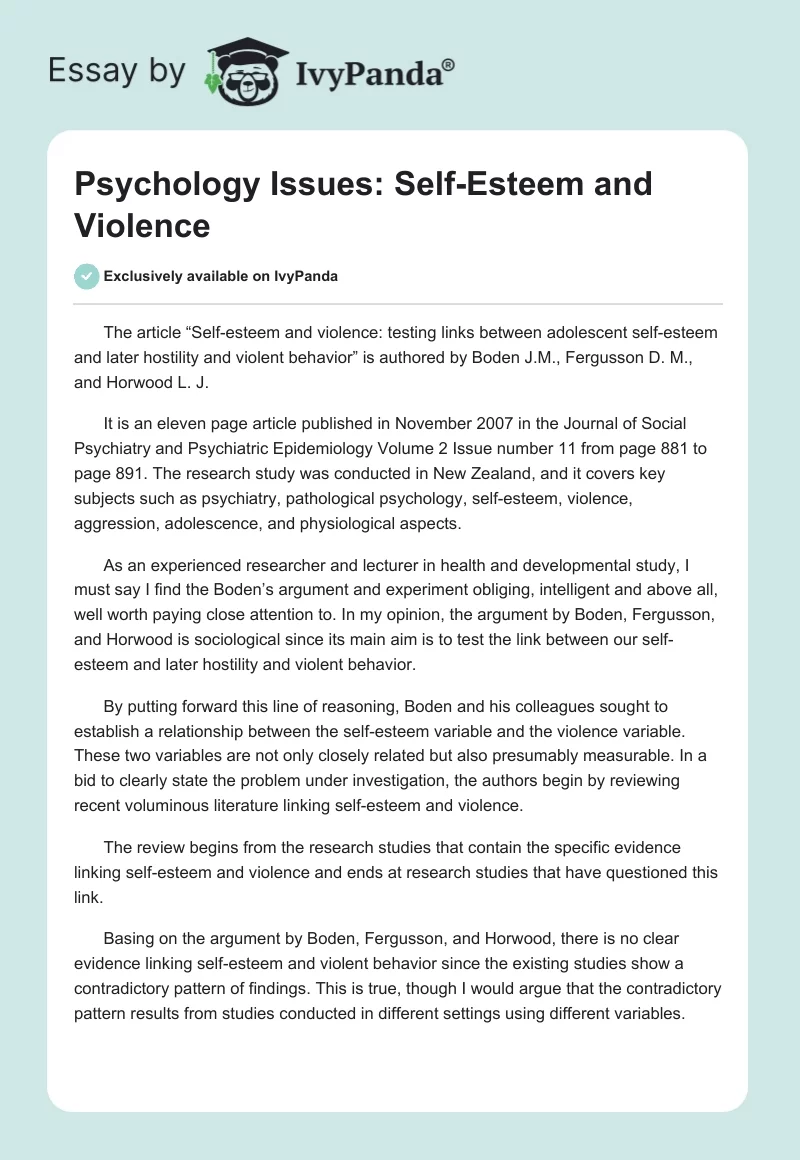 Essay by IvyPanda®

Psychology Issues: Self-Esteem and Violence

Exclusively available on IvyPanda

The article “Self-esteem and violence: testing links between adolescent self-esteem and later hostility and violent behavior” is authored by Boden J.M., Fergusson D. M., and Horwood L. J.

It is an eleven page article published in November 2007 in the Journal of Social Psychiatry and Psychiatric Epidemiology Volume 2 Issue number 11 from page 881 to page 891. The research study was conducted in New Zealand, and it covers key subjects such as psychiatry, pathological psychology, self-esteem, violence, aggression, adolescence, and physiological aspects.

As an experienced researcher and lecturer in health and developmental study, I must say I find the Boden’s argument and experiment obliging, intelligent and above all, well worth paying close attention to. In my opinion, the argument by Boden, Fergusson, and Horwood is sociological since its main aim is to test the link between our self-esteem and later hostility and violent behavior.

By putting forward this line of reasoning, Boden and his colleagues sought to establish a relationship between the self-esteem variable and the violence variable. These two variables are not only closely related but also presumably measurable. In a bid to clearly state the problem under investigation, the authors begin by reviewing recent voluminous literature linking self-esteem and violence.

The review begins from the research studies that contain the specific evidence linking self-esteem and violence and ends at research studies that have questioned this link.

Basing on the argument by Boden, Fergusson, and Horwood, there is no clear evidence linking self-esteem and violent behavior since the existing studies show a contradictory pattern of findings. This is true, though I would argue that the contradictory pattern results from studies conducted in different settings using different variables.